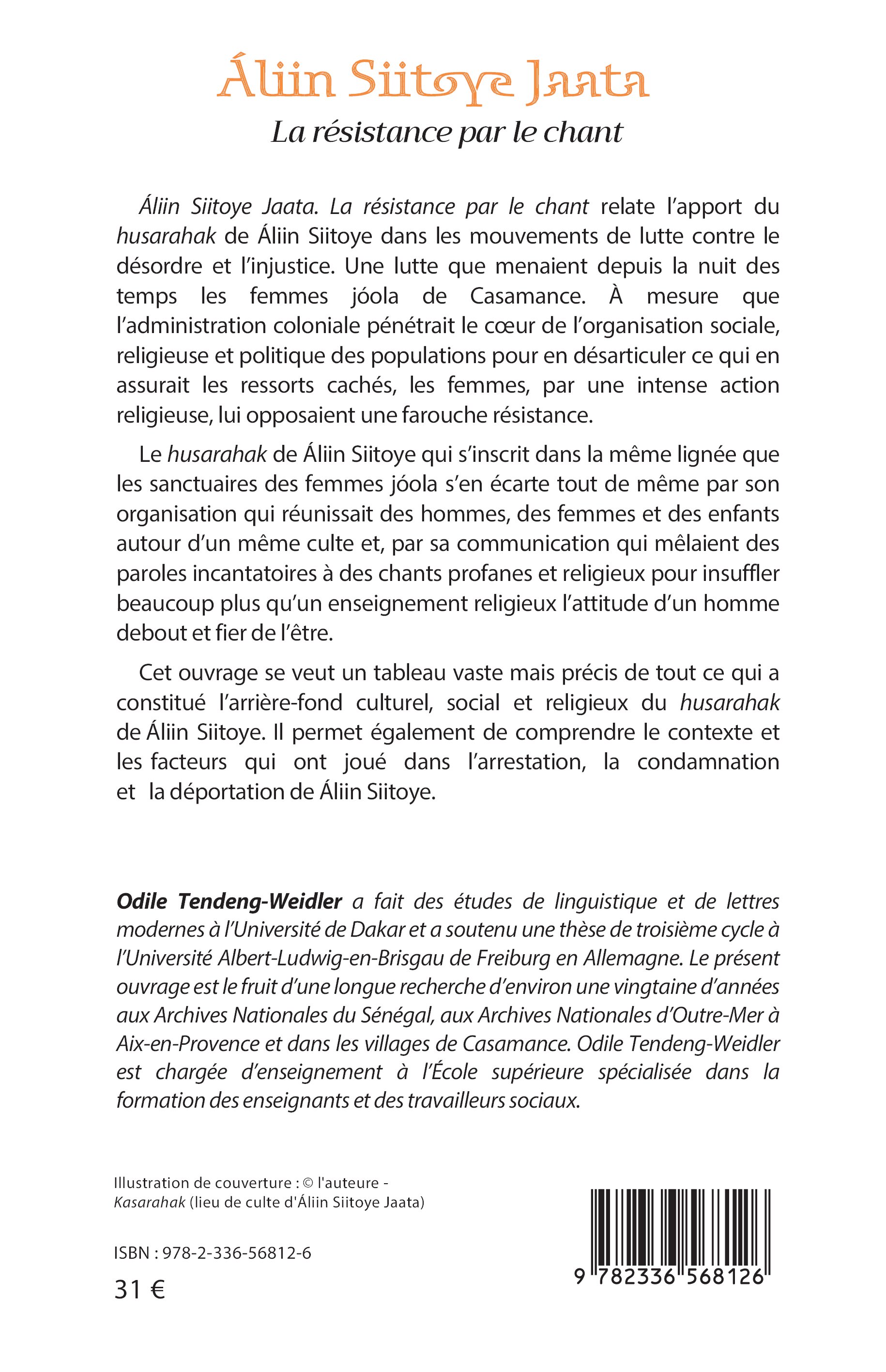 Áliin Siitoye Jaata
La résistance par le chant

Áliin Siitoye Jaata. La résistance par le chant relate l'apport du husarahak de Áliin Siitoye dans les mouvements de lutte contre le désordre et l'injustice. Une lutte que menaient depuis la nuit des temps les femmes jóola de Casamance. À mesure que l'administration coloniale pénétrait le cœur de l'organisation sociale, religieuse et politique des populations pour en désarticuler ce qui en assurait les ressorts cachés, les femmes, par une intense action religieuse, lui opposaient une farouche résistance.

Le husarahak de Áliin Siitoye qui s'inscrit dans la même lignée que les sanctuaires des femmes jóola s'en écarte tout de même par son organisation qui réunissait des hommes, des femmes et des enfants autour d'un même culte et, par sa communication qui mêlaient des paroles incantatoires à des chants profanes et religieux pour insuffler beaucoup plus qu'un enseignement religieux l'attitude d'un homme debout et fier de l'être.

Cet ouvrage se veut un tableau vaste mais précis de tout ce qui a constitué l'arrière-fond culturel, social et religieux du husarahak de Áliin Siitoye. Il permet également de comprendre le contexte et les facteurs qui ont joué dans l'arrestation, la condamnation et la déportation de Áliin Siitoye.

Odile Tendeng-Weidler a fait des études de linguistique et de lettres modernes à l'Université de Dakar et a soutenu une thèse de troisième cycle à l'Université Albert-Ludwig-en-Brisgau de Freiburg en Allemagne. Le présent ouvrage est le fruit d'une longue recherche d'environ une vingtaine d'années aux Archives Nationales du Sénégal, aux Archives Nationales d'Outre-Mer à Aix-en-Provence et dans les villages de Casamance. Odile Tendeng-Weidler est chargée d'enseignement à l'École supérieure spécialisée dans la formation des enseignants et des travailleurs sociaux.

Illustration de couverture : © l'auteure - Kasarahak (lieu de culte d'Áliin Siitoye Jaata)

ISBN : 978-2-336-56812-6
31 €

9 782336 568126